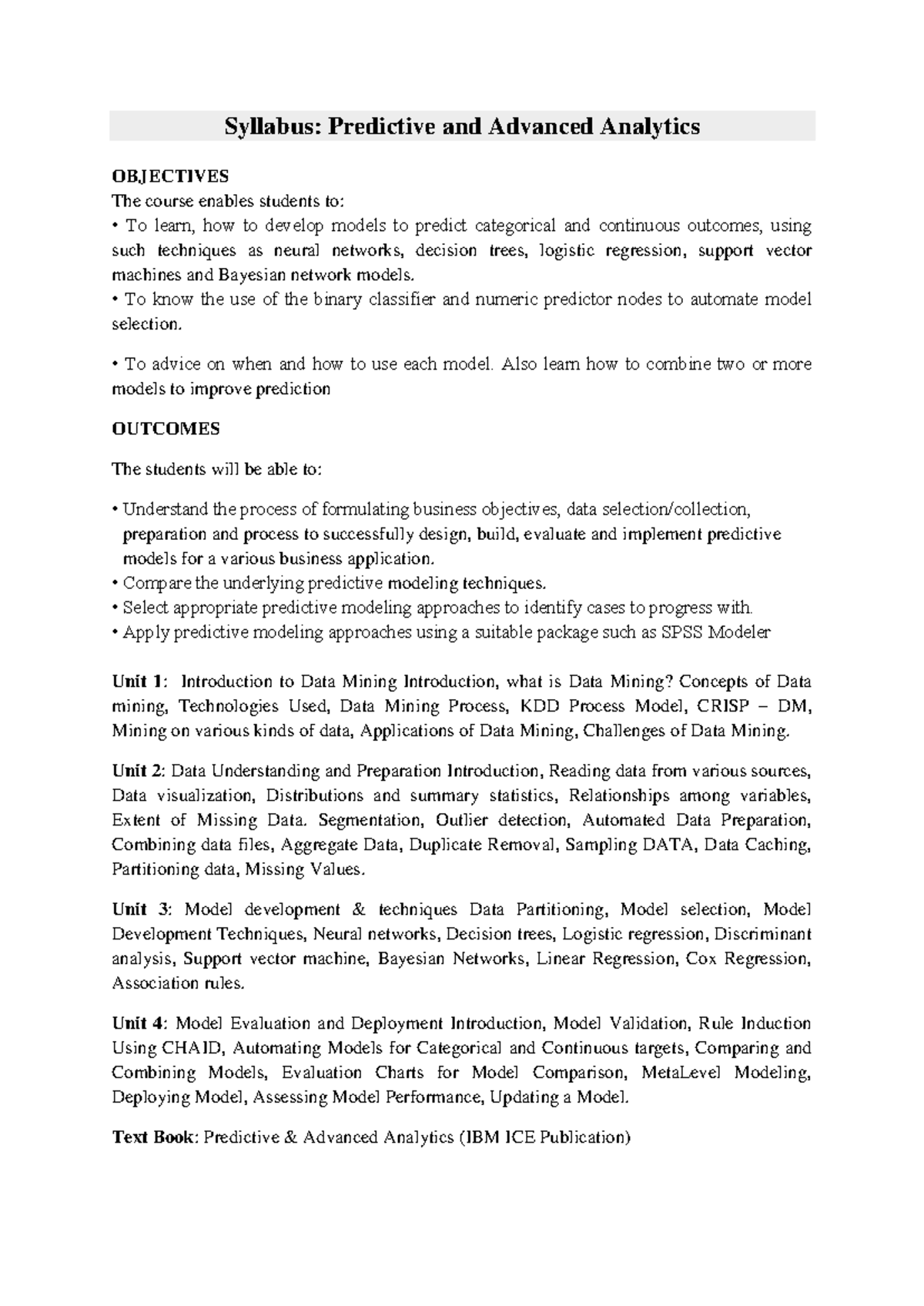 Syllabus: Predictive and Advanced Analytics

OBJECTIVES
The course enables students to:
• To learn, how to develop models to predict categorical and continuous outcomes, using such techniques as neural networks, decision trees, logistic regression, support vector machines and Bayesian network models.
• To know the use of the binary classifier and numeric predictor nodes to automate model selection.

• To advice on when and how to use each model. Also learn how to combine two or more models to improve prediction

OUTCOMES

The students will be able to:

• Understand the process of formulating business objectives, data selection/collection, preparation and process to successfully design, build, evaluate and implement predictive models for a various business application.
• Compare the underlying predictive modeling techniques.
• Select appropriate predictive modeling approaches to identify cases to progress with.
• Apply predictive modeling approaches using a suitable package such as SPSS Modeler

Unit 1: Introduction to Data Mining Introduction, what is Data Mining? Concepts of Data mining, Technologies Used, Data Mining Process, KDD Process Model, CRISP – DM, Mining on various kinds of data, Applications of Data Mining, Challenges of Data Mining.

Unit 2: Data Understanding and Preparation Introduction, Reading data from various sources, Data visualization, Distributions and summary statistics, Relationships among variables, Extent of Missing Data. Segmentation, Outlier detection, Automated Data Preparation, Combining data files, Aggregate Data, Duplicate Removal, Sampling DATA, Data Caching, Partitioning data, Missing Values.

Unit 3: Model development & techniques Data Partitioning, Model selection, Model Development Techniques, Neural networks, Decision trees, Logistic regression, Discriminant analysis, Support vector machine, Bayesian Networks, Linear Regression, Cox Regression, Association rules.

Unit 4: Model Evaluation and Deployment Introduction, Model Validation, Rule Induction Using CHAID, Automating Models for Categorical and Continuous targets, Comparing and Combining Models, Evaluation Charts for Model Comparison, MetaLevel Modeling, Deploying Model, Assessing Model Performance, Updating a Model.

Text Book: Predictive & Advanced Analytics (IBM ICE Publication)